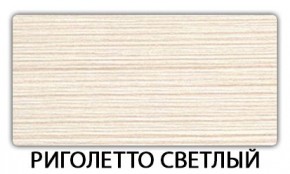 РИГОЛЕТТО СВЕТЛЫЙ